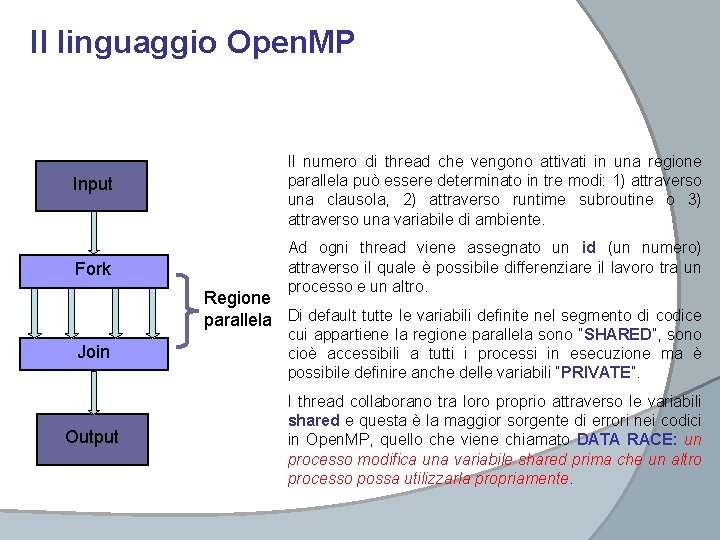 Il linguaggio OpenMP

Input

Fork

Regione parallela

Join

Output

Il numero di thread che vengono attivati in una regione parallela può essere determinato in tre modi: 1) attraverso una clausola, 2) attraverso runtime subroutine o 3) attraverso una variabile di ambiente.

Ad ogni thread viene assegnato un id (un numero) attraverso il quale è possibile differenziare il lavoro tra un processo e un altro.

Di default tutte le variabili definite nel segmento di codice cui appartiene la regione parallela sono "SHARED", sono cioè accessibili a tutti i processi in esecuzione ma è possibile definire anche delle variabili "PRIVATE".

I thread collaborano tra loro proprio attraverso le variabili shared e questa è la maggior sorgente di errori nei codici in OpenMP, quello che viene chiamato DATA RACE: un processo modifica una variabile shared prima che un altro processo possa utilizzarla propriamente.